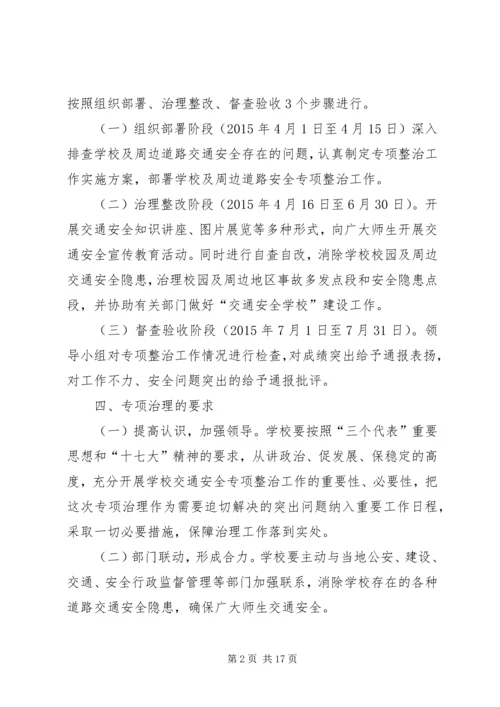 按照组织部署、治理整改、督查验收 3 个步骤进行。

（一）组织部署阶段（2015 年 4 月 1 日至 4 月 15 日）深入排查学校及周边道路交通安全存在的问题，认真制定专项整治工作实施方案，部署学校及周边道路安全专项整治工作。

（二）治理整改阶段（2015 年 4 月 16 日至 6 月 30 日）。开展交通安全知识讲座、图片展览等多种形式，向广大师生开展交通安全宣传教育活动。同时进行自查自改，消除学校校园及周边交通安全隐患，治理校园及周边地区事故多发点段和安全隐患点段，并协助有关部门做好“交通安全学校”建设工作。

（三）督查验收阶段（2015 年 7 月 1 日至 7 月 31 日）。领导小组对专项整治工作情况进行检查，对成绩突出给予通报表扬，对工作不力、安全问题突出的给予通报批评。

四、专项治理的要求

（一）提高认识，加强领导。学校要按照“三个代表”重要思想和“十七大”精神的要求，从讲政治、促发展、保稳定的高度，充分开展学校交通安全专项整治工作的重要性、必要性，把这次专项治理作为需要迫切解决的突出问题纳入重要工作日程，采取一切必要措施，保障治理工作落到实处。

（二）部门联动，形成合力。学校要主动与当地公安、建设、交通、安全行政监督管理等部门加强联系，消除学校存在的各种道路交通安全隐患，确保广大师生交通安全。

第 2 页 共 17 页